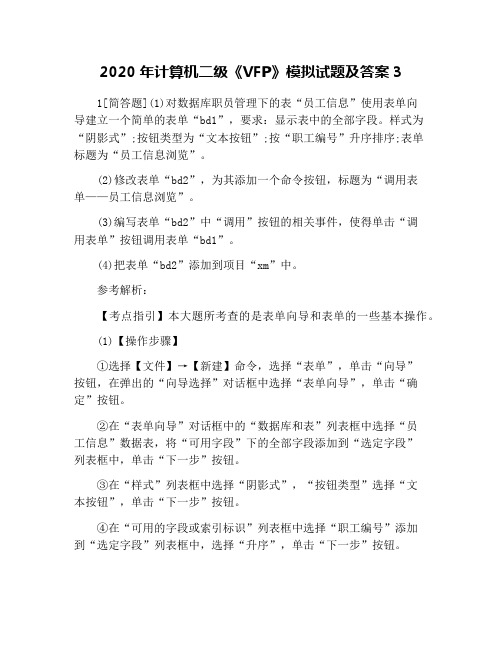 2020 年计算机二级《VFP》模拟试题及答案 3

1[简答题](1)对数据库职员管理下的表“员工信息”使用表单向导建立一个简单的表单“bd1”，要求：显示表中的全部字段。样式为“阴影式”;按钮类型为“文本按钮”;按“职工编号”升序排序;表单标题为“员工信息浏览”。

(2)修改表单“bd2”，为其添加一个命令按钮，标题为“调用表单——员工信息浏览”。

(3)编写表单“bd2”中“调用”按钮的相关事件，使得单击“调用表单”按钮调用表单“bd1”。

(4)把表单“bd2”添加到项目“xm”中。

参考解析：

【考点指引】本大题所考查的是表单向导和表单的一些基本操作。

(1)【操作步骤】

①选择【文件】→【新建】命令，选择“表单”，单击“向导”按钮，在弹出的“向导选择”对话框中选择“表单向导”，单击“确定”按钮。

②在“表单向导”对话框中的“数据库和表”列表框中选择“员工信息”数据表，将“可用字段”下的全部字段添加到“选定字段”列表框中，单击“下一步”按钮。

③在“样式”列表框中选择“阴影式”，“按钮类型”选择“文本按钮”，单击“下一步”按钮。

④在“可用的字段或索引标识”列表框中选择“职工编号”添加到“选定字段”列表框中，选择“升序”，单击“下一步”按钮。